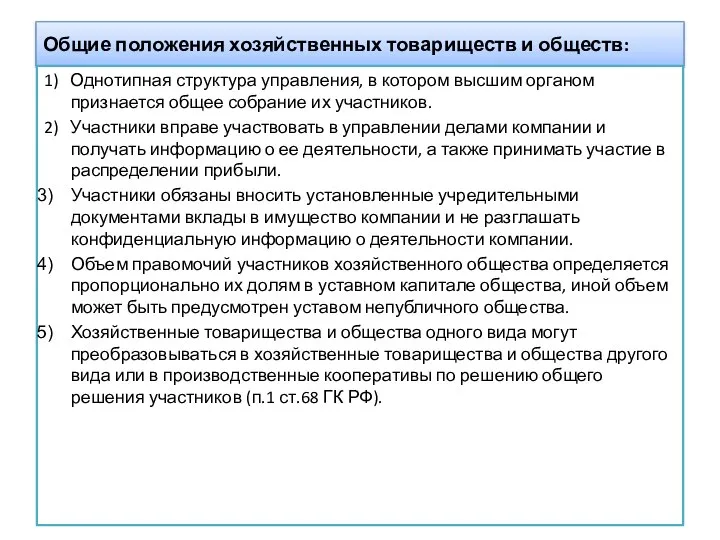 Общие положения хозяйственных товариществ и обществ:

1) Однотипная структура управления, в котором высшим органом признается общее собрание их участников.

2) Участники вправе участвовать в управлении делами компании и получать информацию о ее деятельности, а также принимать участие в распределении прибыли.

3) Участники обязаны вносить установленные учредительными документами вклады в имущество компании и не разглашать конфиденциальную информацию о деятельности компании.

4) Объем правомочий участников хозяйственного общества определяется пропорционально их долям в уставном капитале общества, иной объем может быть предусмотрен уставом непубличного общества.

5) Хозяйственные товарищества и общества одного вида могут преобразовываться в хозяйственные товарищества и общества другого вида или в производственные кооперативы по решению общего решения участников (п.1 ст.68 ГК РФ).